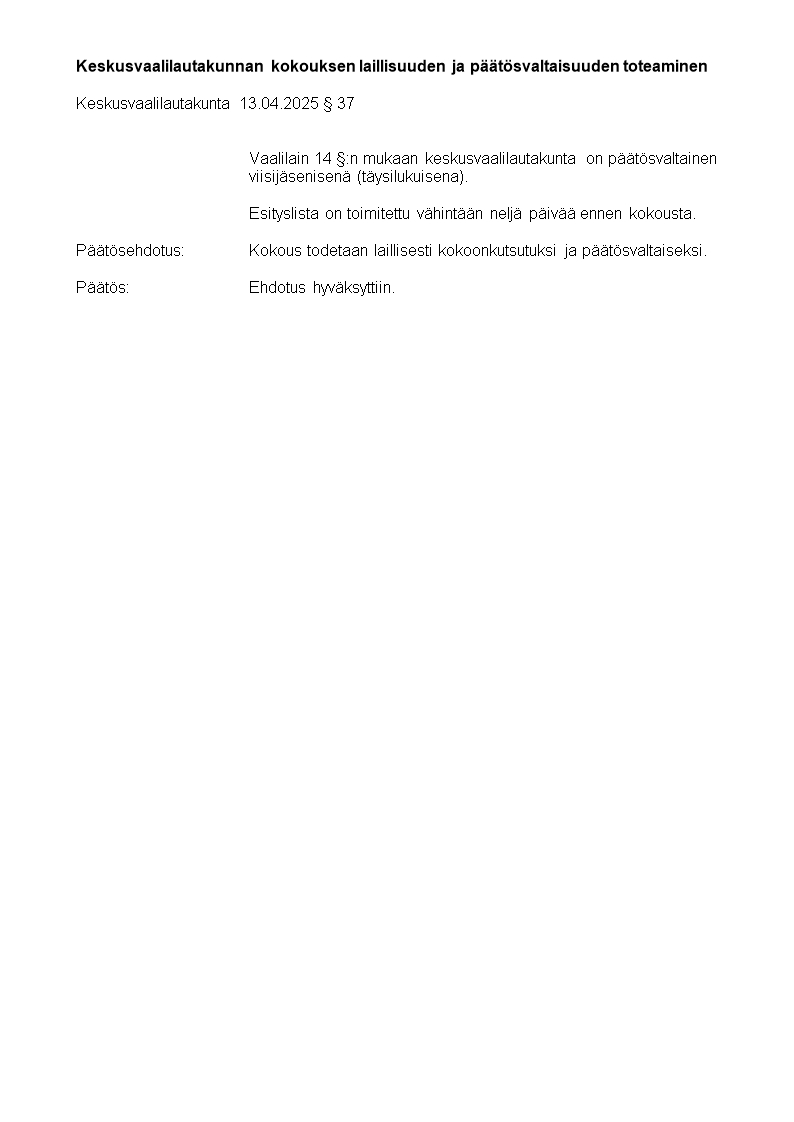 Keskusvaalilautakunnan kokouksen laillisuuden ja päätösvaltaisuuden toteaminen

Keskusvaalilautakunta 13.04.2025 § 37

Vaalilain 14 §:n mukaan keskusvaalilautakunta on päätösvaltainen viisijäsenisenä (täysilukuisena).

Esityslista on toimitettu vähintään neljä päivää ennen kokousta.

Päätösehdotus: Kokous todetaan laillisesti kokoonkutsutuksi ja päätösvaltaiseksi.

Päätös: Ehdotus hyväksyttiin.